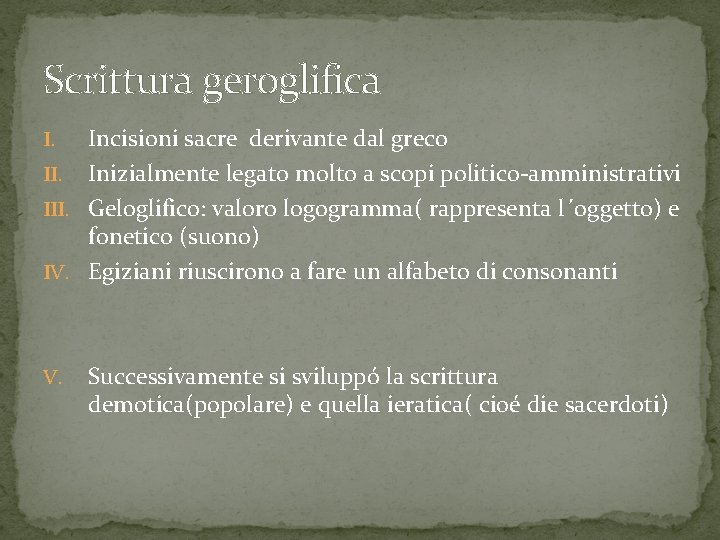 Scrittura geroglifica

I. Incisioni sacre derivante dal greco
II. Inizialmente legato molto a scopi politico-amministrativi
III. Geloglifico: valoro logogramma( rappresenta l´oggetto) e fonetico (suono)
IV. Egiziani riuscirono a fare un alfabeto di consonanti

V. Successivamente si sviluppó la scrittura demotica(popolare) e quella ieratica( cioé die sacerdoti)